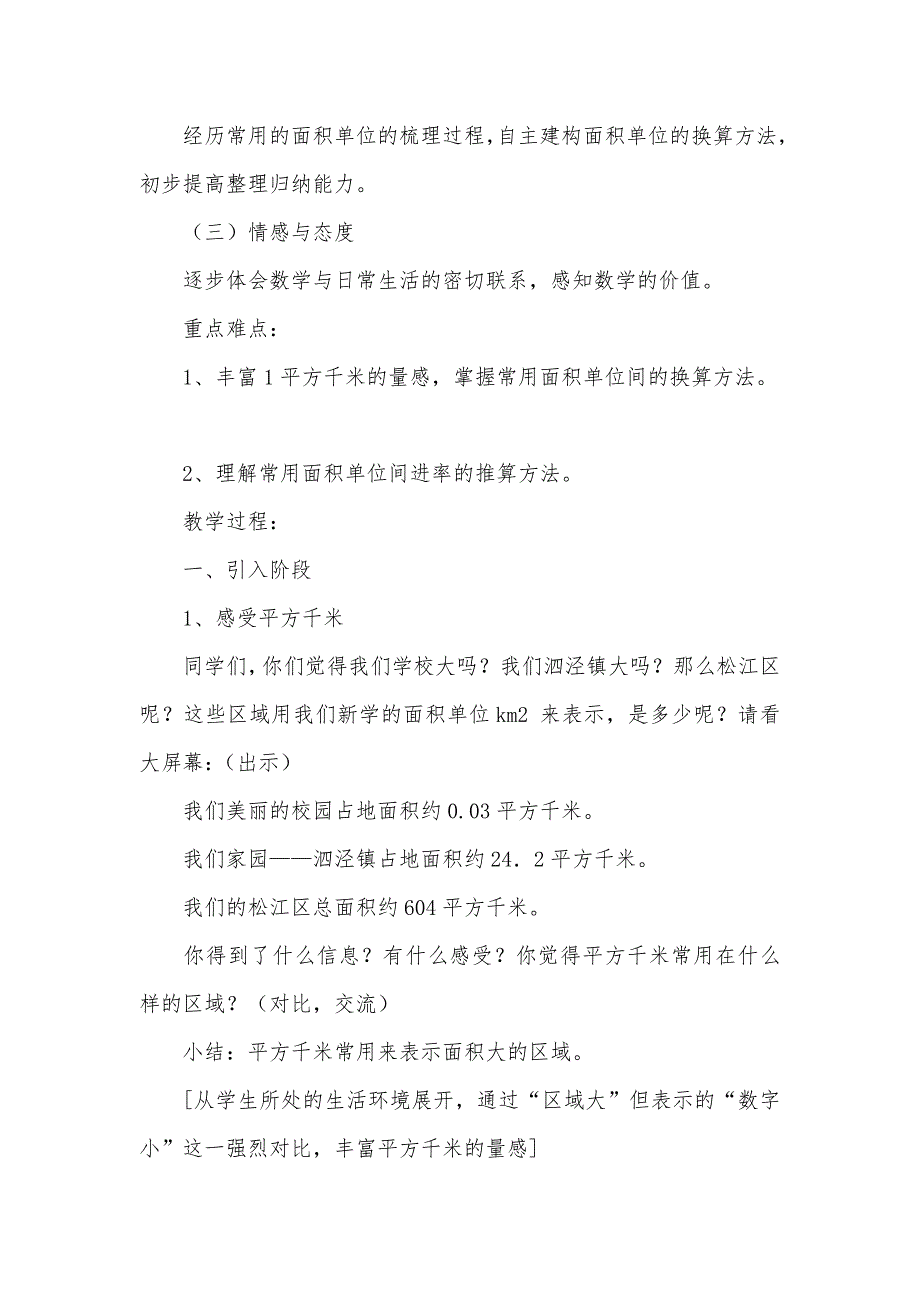 经历常用的面积单位的梳理过程，自主建构面积单位的换算方法，初步提高整理归纳能力。

（三）情感与态度

逐步体会数学与日常生活的密切联系，感知数学的价值。

重点难点：

1、丰富1平方千米的量感，掌握常用面积单位间的换算方法。

2、理解常用面积单位间进率的推算方法。

教学过程：

一、引入阶段

1、感受平方千米

同学们，你们觉得我们学校大吗？我们泗泾镇大吗？那么松江区呢？这些区域用我们新学的面积单位km2 来表示，是多少呢？请看大屏幕：（出示）

我们美丽的校园占地面积约0.03平方千米。

我们家园——泗泾镇占地面积约24．2平方千米。

我们的松江区总面积约604平方千米。

你得到了什么信息？有什么感受？你觉得平方千米常用在什么样的区域？（对比，交流）

小结：平方千米常用来表示面积大的区域。

[从学生所处的生活环境展开，通过“区域大”但表示的“数字小”这一强烈对比，丰富平方千米的量感]